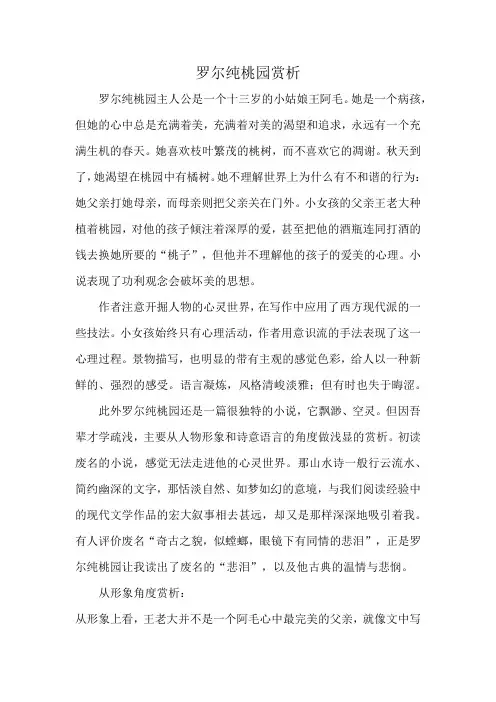 罗尔纯桃园赏析

罗尔纯桃园主人公是一个十三岁的小姑娘王阿毛。她是一个病孩，但她的心中总是充满着美，充满着对美的渴望和追求，永远有一个充满生机的春天。她喜欢枝叶繁茂的桃树，而不喜欢它的凋谢。秋天到了，她渴望在桃园中有橘树。她不理解世界上为什么有不和谐的行为：她父亲打她母亲，而母亲则把父亲关在门外。小女孩的父亲王老大种植着桃园，对他的孩子倾注着深厚的爱，甚至把他的酒瓶连同打酒的钱去换她所要的“桃子”，但他并不理解他的孩子的爱美的心理。小说表现了功利观念会破坏美的思想。

作者注意开掘人物的心灵世界，在写作中应用了西方现代派的一些技法。小女孩始终只有心理活动，作者用意识流的手法表现了这一心理过程。景物描写，也明显的带有主观的感觉色彩，给人以一种新鲜的、强烈的感受。语言凝炼，风格清峻淡雅；但有时也失于晦涩。

此外罗尔纯桃园还是一篇很独特的小说，它飘渺、空灵。但因吾辈才学疏浅，主要从人物形象和诗意语言的角度做浅显的赏析。初读废名的小说，感觉无法走进他的心灵世界。那山水诗一般行云流水、简约幽深的文字，那恬淡自然、如梦如幻的意境，与我们阅读经验中的现代文学作品的宏大叙事相去甚远，却又是那样深深地吸引着我。有人评价废名“奇古之貌，似螳螂，眼镜下有同情的悲泪”，正是罗尔纯桃园让我读出了废名的“悲泪”，以及他古典的温情与悲悯。

从形象角度赏析：

从形象上看，王老大并不是一个阿毛心中最完美的父亲，就像文中写